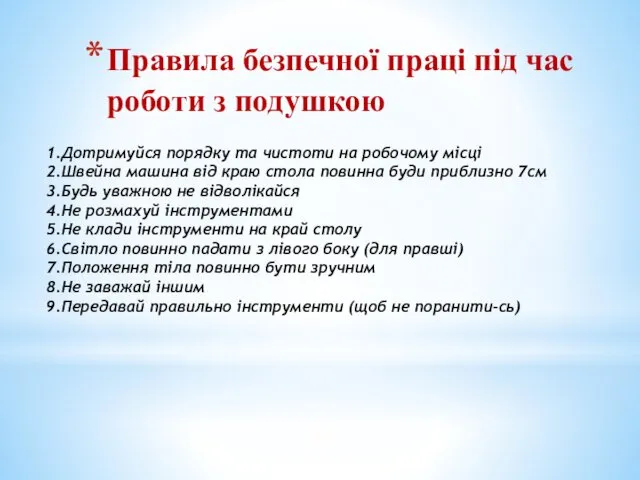 * Правила безпечної праці під час роботи з подушкою

1.Дотримуйся порядку та чистоти на робочому місці
2.Швейна машина від краю стола повинна буди приблизно 7см
3.Будь уважною не відволікайся
4.Не розмахуй інструментами
5.Не клади інструменти на край столу
6.Світло повинно падати з лівого боку (для правші)
7.Положення тіла повинно бути зручним
8.Не заважай іншим
9.Передавай правильно інструменти (щоб не поранити-сь)